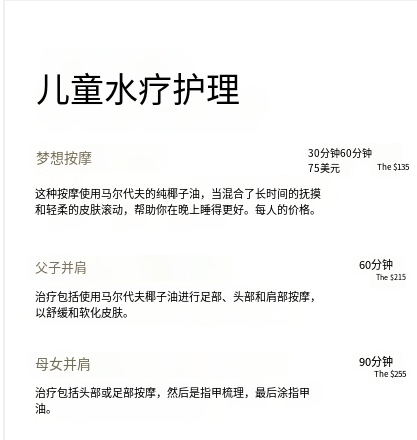 儿童水疗护理

梦想按摩

30分钟60分钟
75美元
The $135

这种按摩使用马尔代夫的纯椰子油，当混合了长时间的抚摸和轻柔的皮肤滚动，帮助你在晚上睡得更好。每人的价格。

父子并肩

60分钟
The $215

治疗包括使用马尔代夫椰子油进行足部、头部和肩部按摩，以舒缓和软化皮肤。

母女并肩

90分钟
The $255

治疗包括头部或足部按摩，然后是指甲梳理，最后涂指甲油。